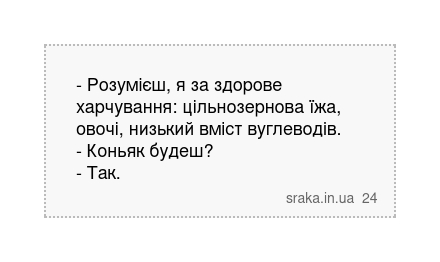 - Розумієш, я за здорове харчування: цільнозернова їжа, овочі, низький вміст вуглеводів.
- Коньяк будеш?
- Так.

sraka.in.ua 24